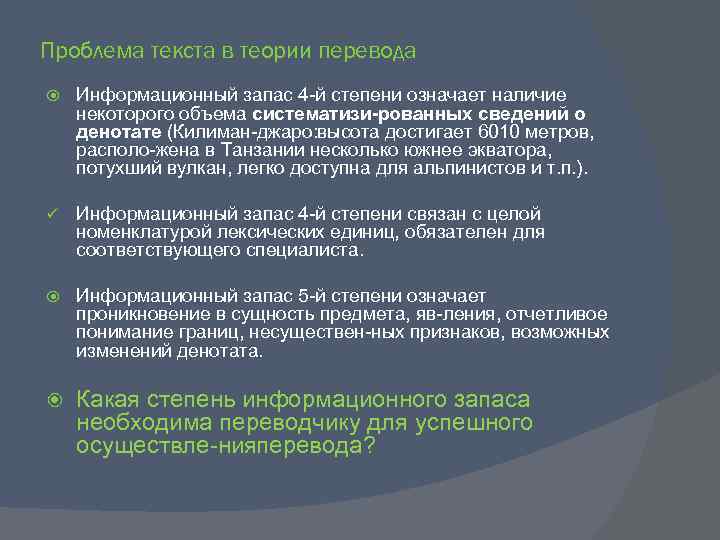 Проблема текста в теории перевода

Информационный запас 4-й степени означает наличие некоторого объема систематизи-рованных сведений о денотате (Килиман-джаро:высота достигает 6010 метров, располо-жена в Танзании несколько южнее экватора, потухший вулкан, легко доступна для альпинистов и т.п.).

Информационный запас 4-й степени связан с целой номенклатурой лексических единиц, обязателен для соответствующего специалиста.

Информационный запас 5-й степени означает проникновение в сущность предмета, яв-ления, отчетливое понимание границ, несуществен-ных признаков, возможных изменений денотата.

Какая степень информационного запаса необходима переводчику для успешного осуществле-нияперевода?